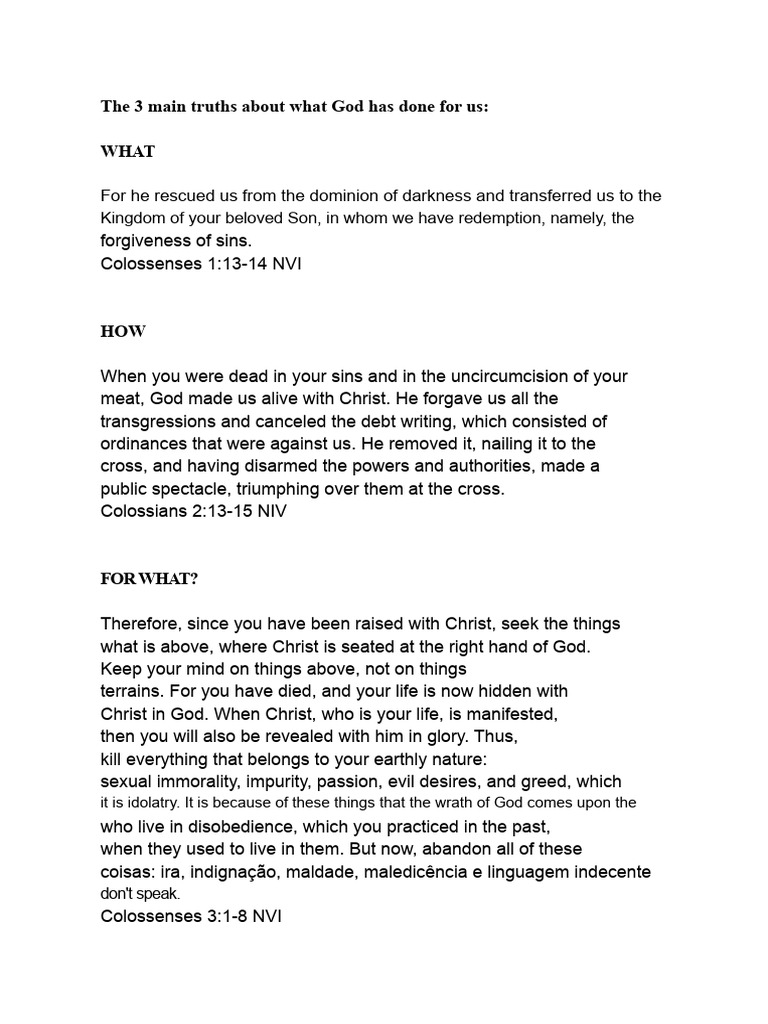 The 3 main truths about what God has done for us:

WHAT

For he rescued us from the dominion of darkness and transferred us to the Kingdom of your beloved Son, in whom we have redemption, namely, the forgiveness of sins.
Colossenses 1:13-14 NVI

HOW

When you were dead in your sins and in the uncircumcision of your meat, God made us alive with Christ. He forgave us all the transgressions and canceled the debt writing, which consisted of ordinances that were against us. He removed it, nailing it to the cross, and having disarmed the powers and authorities, made a public spectacle, triumphing over them at the cross.
Colossians 2:13-15 NIV

FOR WHAT?

Therefore, since you have been raised with Christ, seek the things what is above, where Christ is seated at the right hand of God. Keep your mind on things above, not on things terrains. For you have died, and your life is now hidden with Christ in God. When Christ, who is your life, is manifested, then you will also be revealed with him in glory. Thus, kill everything that belongs to your earthly nature: sexual immorality, impurity, passion, evil desires, and greed, which it is idolatry. It is because of these things that the wrath of God comes upon the who live in disobedience, which you practiced in the past, when they used to live in them. But now, abandon all of these coisas: ira, indignação, maldade, maledicência e linguagem indecente don't speak.
Colossenses 3:1-8 NVI